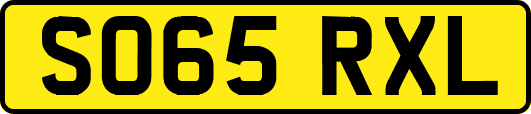 SO65 RXL